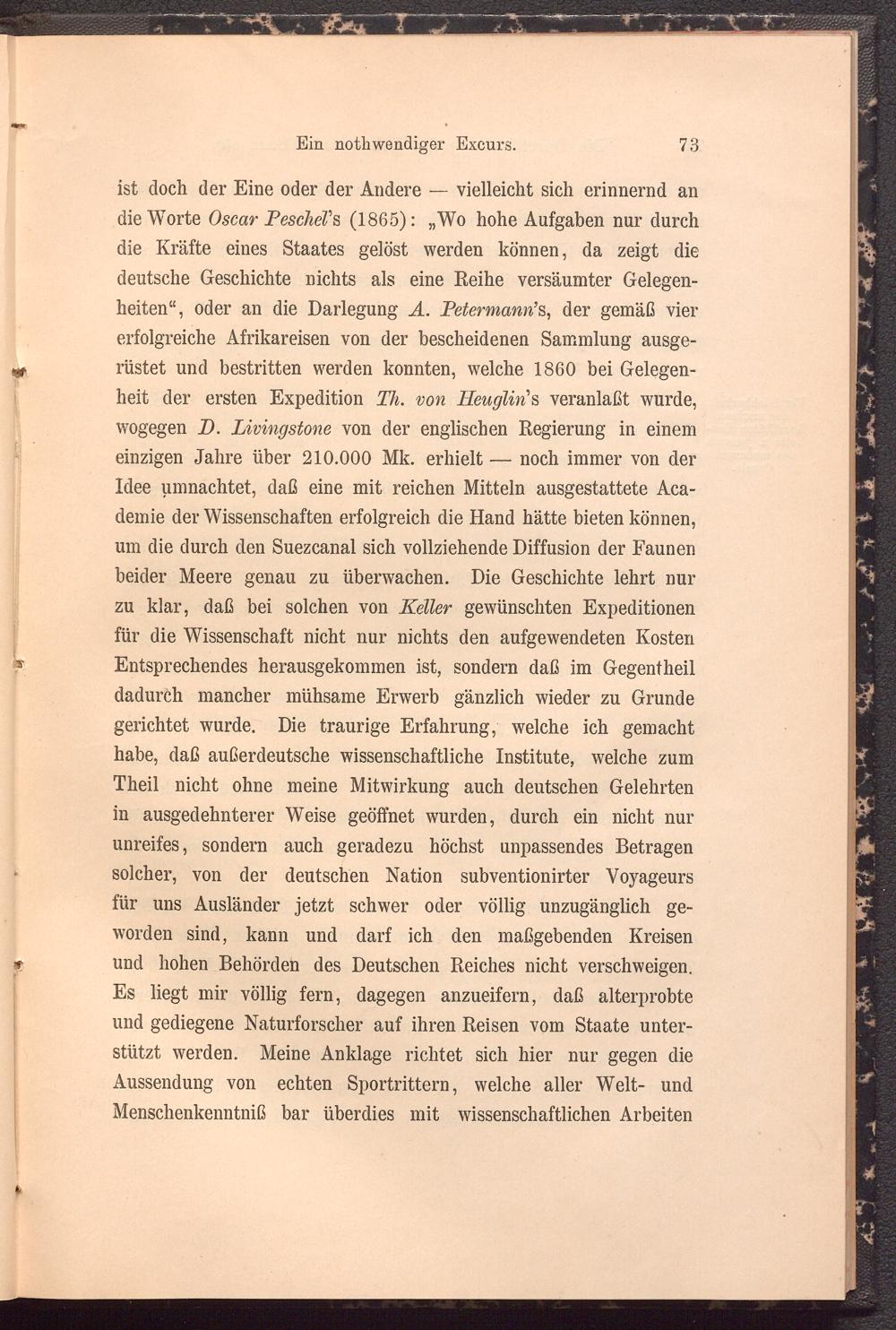 Ein nothwendiger Excurs. 73

ist doch der Eine oder der Andere — vielleicht sich erinnernd an die Worte Oscar Peschel's (1865): „Wo hohe Aufgaben nur durch die Kräfte eines Staates gelöst werden können, da zeigt die deutsche Geschichte nichts als eine Reihe versäumter Gelegenheiten“, oder an die Darlegung A. Petermann's, der gemäß vier erfolgreiche Afrikareisen von der bescheidenen Sammlung ausgerüstet und bestritten werden konnten, welche 1860 bei Gelegenheit der ersten Expedition Th. von Heuglin's veranlaßt wurde, wogegen D. Livingstone von der englischen Regierung in einem einzigen Jahre über 210.000 Mk. erhielt — noch immer von der Idee umnachtet, daß eine mit reichen Mitteln ausgestattete Academie der Wissenschaften erfolgreich die Hand hätte bieten können, um die durch den Suezcanal sich vollziehende Diffusion der Faunen beider Meere genau zu überwachen. Die Geschichte lehrt nur zu klar, daß bei solchen von Keller gewünschten Expeditionen für die Wissenschaft nicht nur nichts den aufgewendeten Kosten Entsprechendes herausgekommen ist, sondern daß im Gegentheil dadurch mancher mühsame Erwerb gänzlich wieder zu Grunde gerichtet wurde. Die traurige Erfahrung, welche ich gemacht habe, daß außerdeutsche wissenschaftliche Institute, welche zum Theil nicht ohne meine Mitwirkung auch deutschen Gelehrten in ausgedehnterer Weise geöffnet wurden, durch ein nicht nur unreifes, sondern auch geradezu höchst unpassendes Betragen solcher, von der deutschen Nation subventionirter Voyageurs für uns Ausländer jetzt schwer oder völlig unzugänglich geworden sind, kann und darf ich den maßgebenden Kreisen und hohen Behörden des Deutschen Reiches nicht verschweigen. Es liegt mir völlig fern, dagegen anzueifern, daß alterprobte und gediegene Naturforscher auf ihren Reisen vom Staate unterstützt werden. Meine Anklage richtet sich hier nur gegen die Aussendung von echten Sportrittern, welche aller Welt- und Menschenkenntniß bar überdies mit wissenschaftlichen Arbeiten